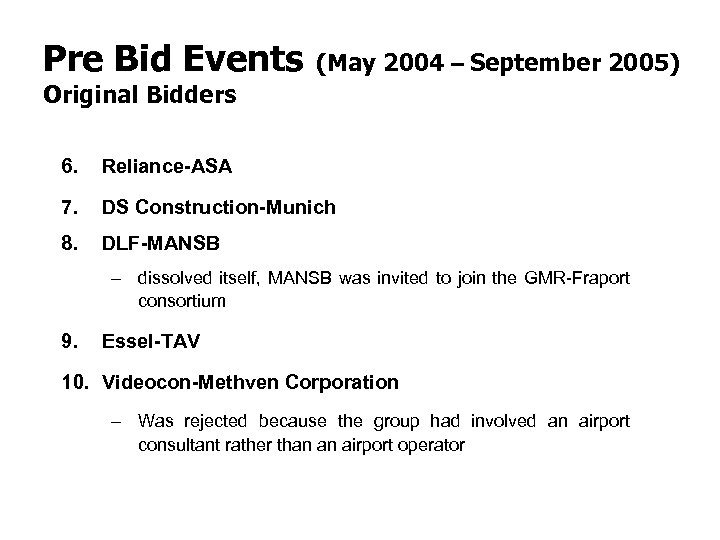 Pre Bid Events (May 2004 – September 2005)
Original Bidders

6. Reliance-ASA

7. DS Construction-Munich

8. DLF-MANSB

– dissolved itself, MANSB was invited to join the GMR-Fraport consortium

9. Essel-TAV

10. Videocon-Methven Corporation

– Was rejected because the group had involved an airport consultant rather than an airport operator